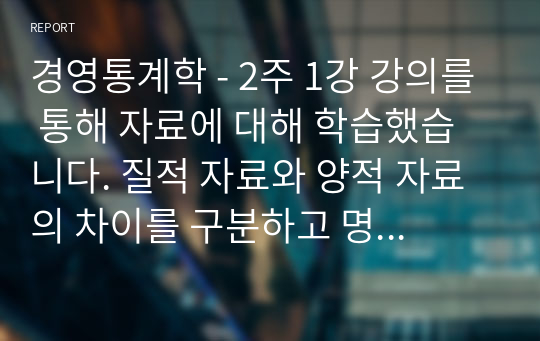 REPORT

경영통계학 - 2주 1강 강의를 통해 자료에 대해 학습했습니다. 질적 자료와 양적 자료의 차이를 구분하고 명...